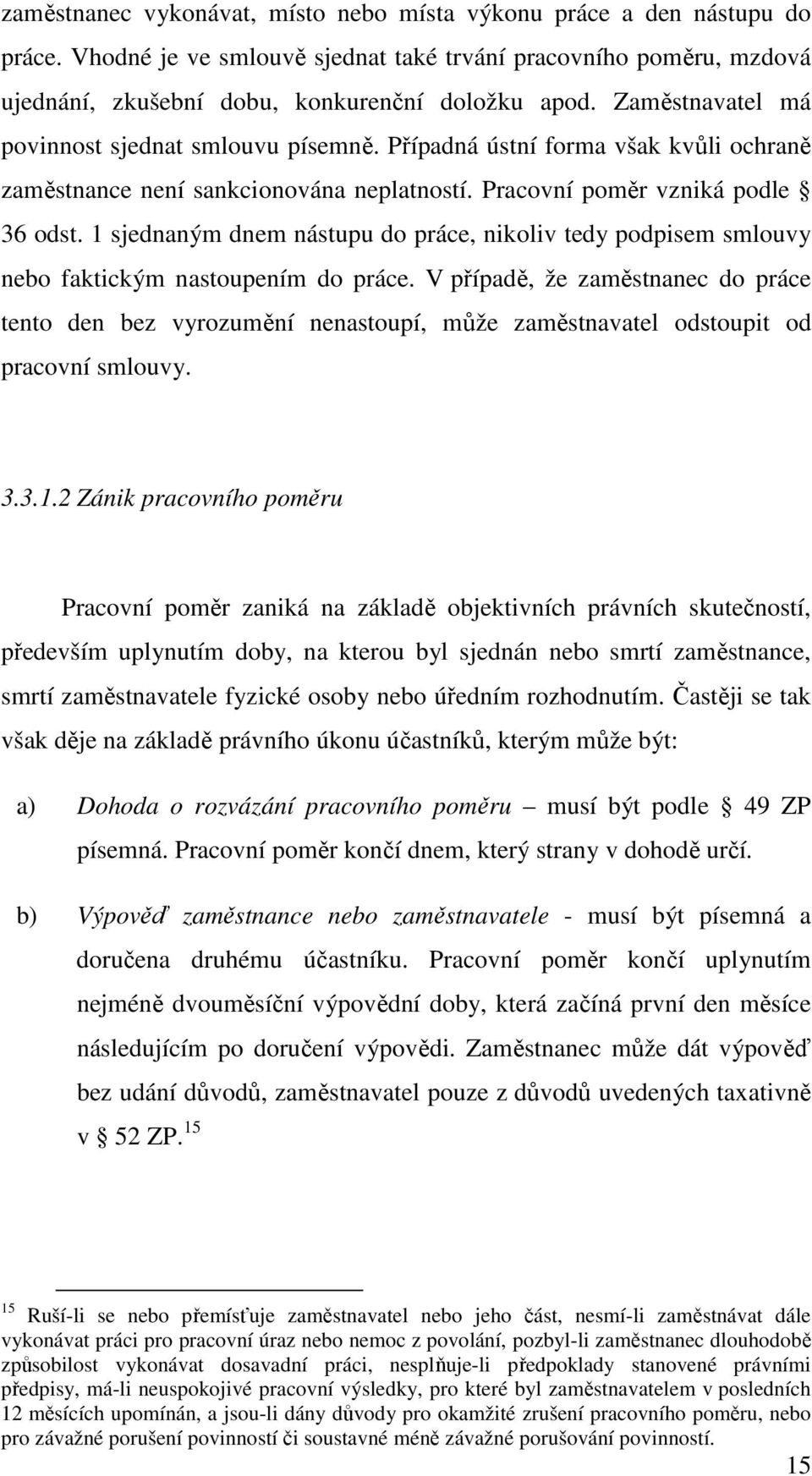 zaměstnanec vykonávat, místo nebo místa výkonu práce a den nástupu do práce. Vhodné je ve smlouvě sjednat také trvání pracovního poměru, mzdová ujednání, zkušební dobu, konkurenční doložku apod. Zaměstnavatel má povinnost sjednat smlouvu písemně. Případná ústní forma však kvůli ochraně zaměstnance není sankcionována neplatností. Pracovní poměr vzniká podle § 36 odst. 1 sjednaným dnem nástupu do práce, nikoliv tedy podpisem smlouvy nebo faktickým nastoupením do práce. V případě, že zaměstnanec do práce tento den bez vyrozumění nenastoupí, může zaměstnavatel odstoupit od pracovní smlouvy.

3.3.1.2 Zánik pracovního poměru

Pracovní poměr zaniká na základě objektivních právních skutečností, především uplynutím doby, na kterou byl sjednán nebo smrtí zaměstnance, smrtí zaměstnavatele fyzické osoby nebo úředním rozhodnutím. Častěji se tak však děje na základě právního úkonu účastníků, kterým může být:

a) Dohoda o rozvázání pracovního poměru – musí být podle § 49 ZP písemná. Pracovní poměr končí dnem, který strany v dohodě určí.

b) Výpověď zaměstnance nebo zaměstnavatele - musí být písemná a doručena druhému účastníku. Pracovní poměr končí uplynutím nejméně dvouměsíční výpovědní doby, která začíná první den měsíce následujícím po doručení výpovědi. Zaměstnanec může dát výpověď bez udání důvodů, zaměstnavatel pouze z důvodů uvedených taxativně v § 52 ZP.$^{15}$

$^{15}$ Ruší-li se nebo přemísťuje zaměstnavatel nebo jeho část, nesmí-li zaměstnávat dále vykonávat práci pro pracovní úraz nebo nemoc z povolání, pozbyl-li zaměstnanec dlouhodobě způsobilost vykonávat dosavadní práci, nesplňuje-li předpoklady stanovené právními předpisy, má-li neuspokojivé pracovní výsledky, pro které byl zaměstnavatelem v posledních 12 měsících upomínán, a jsou-li dány důvody pro okamžité zrušení pracovního poměru, nebo pro závažné porušení povinností či soustavné méně závažné porušování povinností.

15